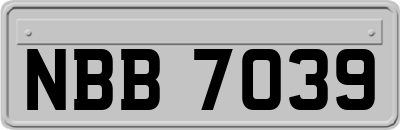 NBB 7039